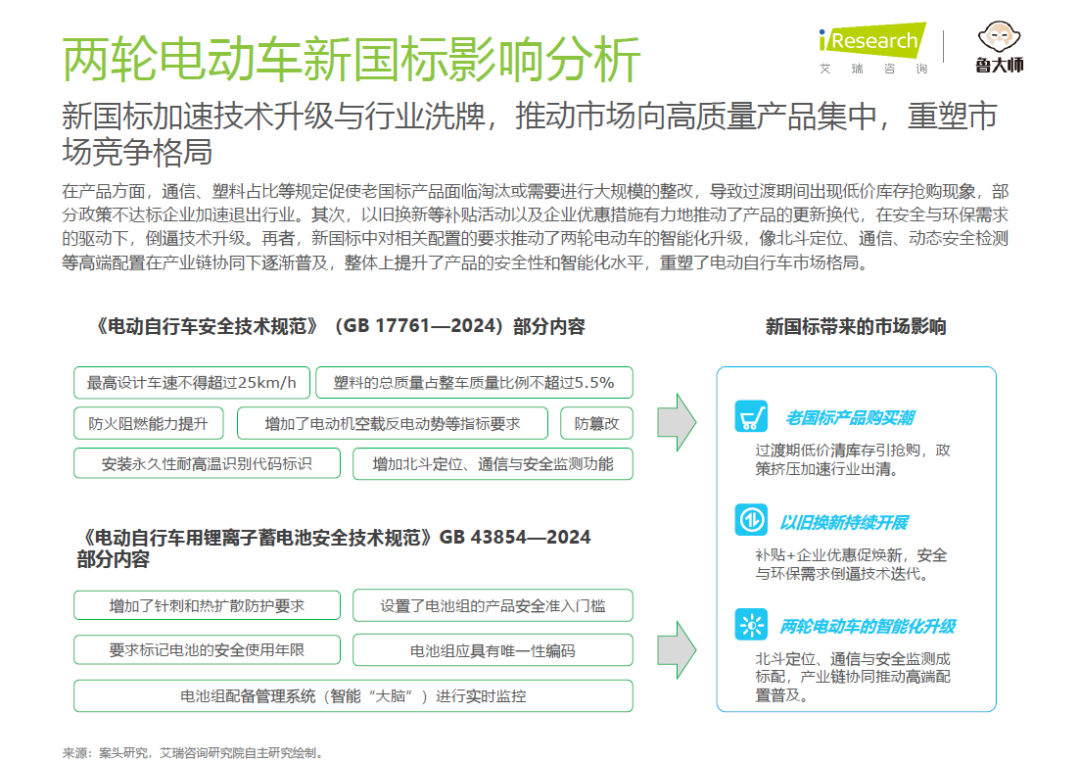 两轮电动车新国标影响分析

iResearch 艾瑞咨询 鲁大师

新国标加速技术升级与行业洗牌，推动市场向高质量产品集中，重塑市场竞争格局

在产品方面，通信、塑料占比等规定促使老国标产品面临淘汰或需要进行大规模的整改，导致过渡期间出现低价库存抢购现象，部分政策不达标企业加速退出行业。其次，以旧换新等补贴活动以及企业优惠措施有力地推动了产品的更新换代，在安全与环保需求的驱动下，倒逼技术升级。再者，新国标中对相关配置的要求推动了两轮电动车的智能化升级，像北斗定位、通信、动态安全检测等高端配置在产业链协同下逐渐普及，整体上提升了产品的安全性和智能化水平，重塑了电动自行车市场格局。

《电动自行车安全技术规范》（GB 17761—2024）部分内容

最高设计车速不得超过25km/h
塑料的总质量占整车质量比例不超过5.5%
防火阻燃能力提升
增加了电动机空载反电动势等指标要求
防篡改
安装永久性耐高温识别代码标识
增加北斗定位、通信与安全监测功能

《电动自行车用锂离子蓄电池安全技术规范》GB 43854—2024 部分内容

增加了针刺和热扩散防护要求
设置了电池组的产品安全准入门槛
要求标记电池的安全使用年限
电池组应具有唯一性编码
电池组配备管理系统（智能“大脑”）进行实时监控

新国标带来的市场影响

老国标产品购买潮
过渡期低价清库存引抢购，政策挤压加速行业出清。

以旧换新持续开展
补贴+企业优惠促焕新，安全与环保需求倒逼技术迭代。

两轮电动车的智能化升级
北斗定位、通信与安全监测成标配，产业链协同推动高端配置普及。

来源：案头研究，艾瑞咨询研究院自主研究绘制。